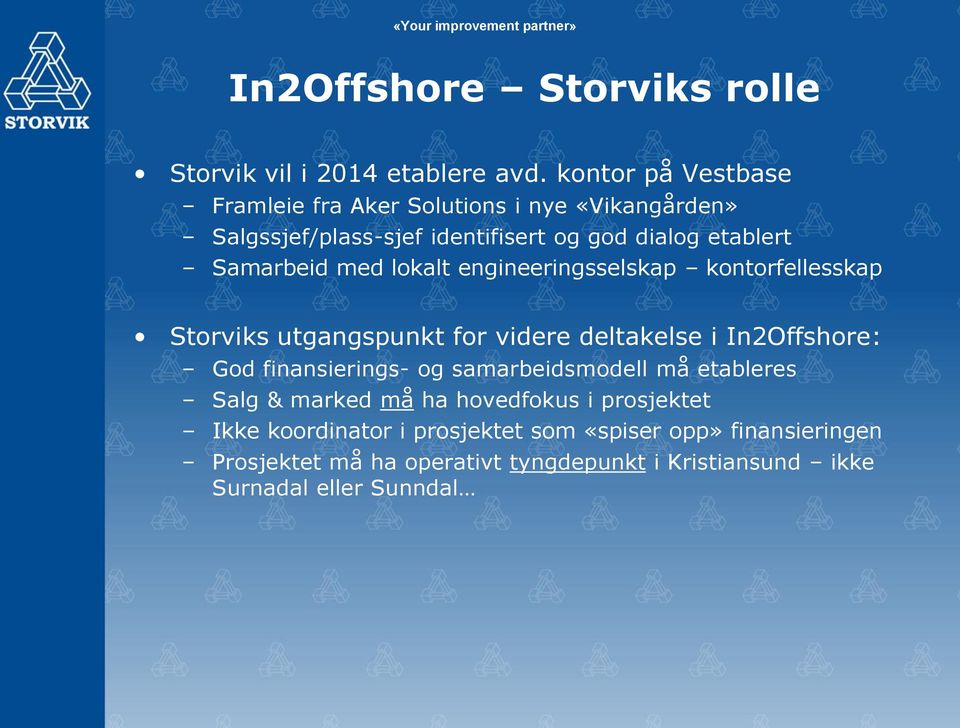 STORVIK

«Your improvement partner»

In2Offshore – Storviks rolle

• Storvik vil i 2014 etablere avd. kontor på Vestbase
 – Framleie fra Aker Solutions i nye «Vikangården»
 – Salgssjef/plass-sjef identifisert og god dialog etablert
 – Samarbeid med lokalt engineeringsselskap – kontorfellesskap

• Storviks utgangspunkt for videre deltakelse i In2Offshore:
 – God finansierings- og samarbeidsmodell må etableres
 – Salg & marked må ha hovedfokus i prosjektet
 – Ikke koordinator i prosjektet som «spiser opp» finansieringen
 – Prosjektet må ha operativt tyngdepunkt i Kristiansund – ikke Surnadal eller Sunndal…